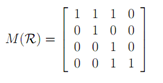 $M(\mathcal{R}) = \begin{bmatrix} 1 & 1 & 1 & 0 \\ 0 & 1 & 0 & 0 \\ 0 & 0 & 1 & 0 \\ 0 & 0 & 1 & 1 \end{bmatrix}$